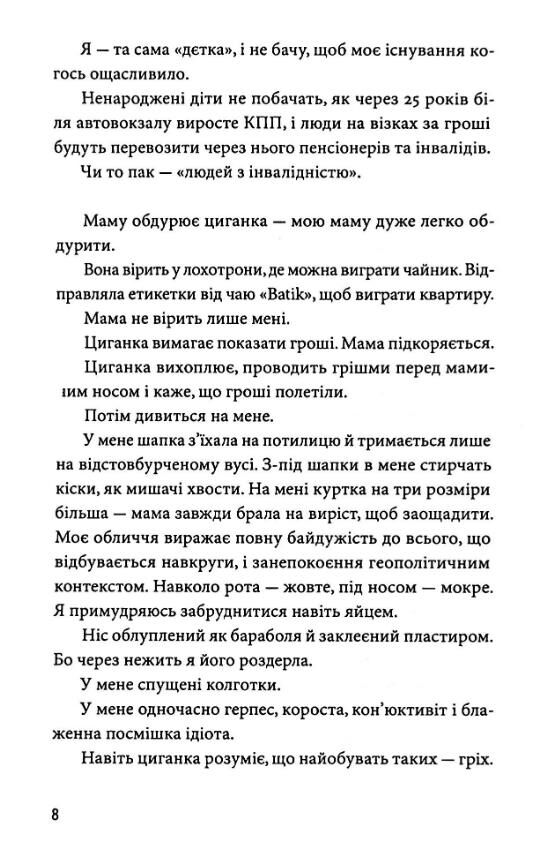 Я — та сама «дєтка», і не бачу, щоб моє існування когось ощасливило.

Ненароджені діти не побачать, як через 25 років біля автовокзалу виросте КПП, і люди на візках за гроші будуть перевозити через нього пенсіонерів та інвалідів.

Чи то пак — «людей з інвалідністю».

Маму обдурює циганка — мою маму дуже легко обдурити.

Вона вірить у лохотрони, де можна виграти чайник. Відправляла етикетки від чаю «Batik», щоб виграти квартиру.

Мама не вірить лише мені.

Циганка вимагає показати гроші. Мама підкоряється.

Циганка вихоплює, проводить грішми перед маминим носом і каже, що гроші полетіли.

Потім дивиться на мене.

У мене шапка з'їхала на потилицю й тримається лише на відстовбурченому вусі. З-під шапки в мене стирчать кіски, як мишачі хвости. На мені куртка на три розміри більша — мама завжди брала на виріст, щоб заощадити. Моє обличчя виражає повну байдужість до всього, що відбувається навкруги, і занепокоєння геополітичним контекстом. Навколо рота — жовте, під носом — мокре. Я примудряюсь забруднитися навіть яйцем.

Ніс облуплений як бараболя й заклеєний пластиром. Бо через нежить я його роздерла.

У мене спущені колготки.

У мене одночасно герпес, короста, кон'юктивіт і блаженна посмішка ідіота.

Навіть циганка розуміє, що найобувать таких — гріх.

8